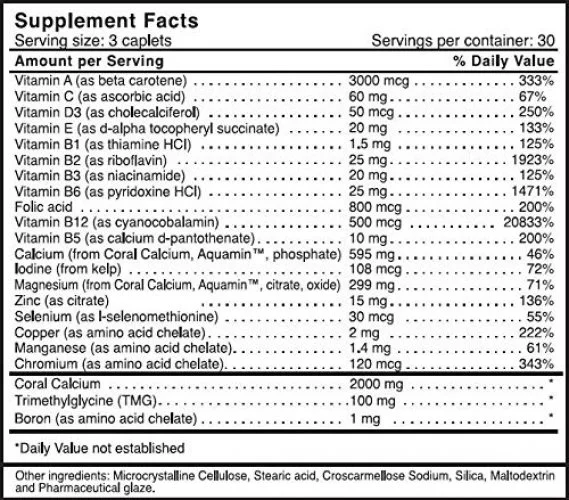 Supplement Facts
Serving size: 3 caplets
Servings per container: 30

| Amount per Serving | | % Daily Value |
|---|---|---|
| Vitamin A (as beta carotene) | 3000 mcg | 333% |
| Vitamin C (as ascorbic acid) | 60 mg | 67% |
| Vitamin D3 (as cholecalciferol) | 50 mcg | 250% |
| Vitamin E (as d-alpha tocopheryl succinate) | 20 mg | 133% |
| Vitamin B1 (as thiamine HCl) | 1.5 mg | 125% |
| Vitamin B2 (as riboflavin) | 25 mg | 1923% |
| Vitamin B3 (as niacinamide) | 20 mg | 125% |
| Vitamin B6 (as pyridoxine HCl) | 25 mg | 1471% |
| Folic acid | 800 mcg | 200% |
| Vitamin B12 (as cyanocobalamin) | 500 mcg | 20833% |
| Vitamin B5 (as calcium d-pantothenate) | 10 mg | 200% |
| Calcium (from Coral Calcium, Aquamin™, phosphate) | 595 mg | 46% |
| Iodine (from kelp) | 108 mcg | 72% |
| Magnesium (from Coral Calcium, Aquamin™, citrate, oxide) | 299 mg | 71% |
| Zinc (as citrate) | 15 mg | 136% |
| Selenium (as l-selenomethionine) | 30 mcg | 55% |
| Copper (as amino acid chelate) | 2 mg | 222% |
| Manganese (as amino acid chelate) | 1.4 mg | 61% |
| Chromium (as amino acid chelate) | 120 mcg | 343% |
| Coral Calcium | 2000 mg | * |
| Trimethylglycine (TMG) | 100 mg | * |
| Boron (as amino acid chelate) | 1 mg | * |

*Daily Value not established

Other ingredients: Microcrystalline Cellulose, Stearic acid, Croscarmellose Sodium, Silica, Maltodextrin and Pharmaceutical glaze.